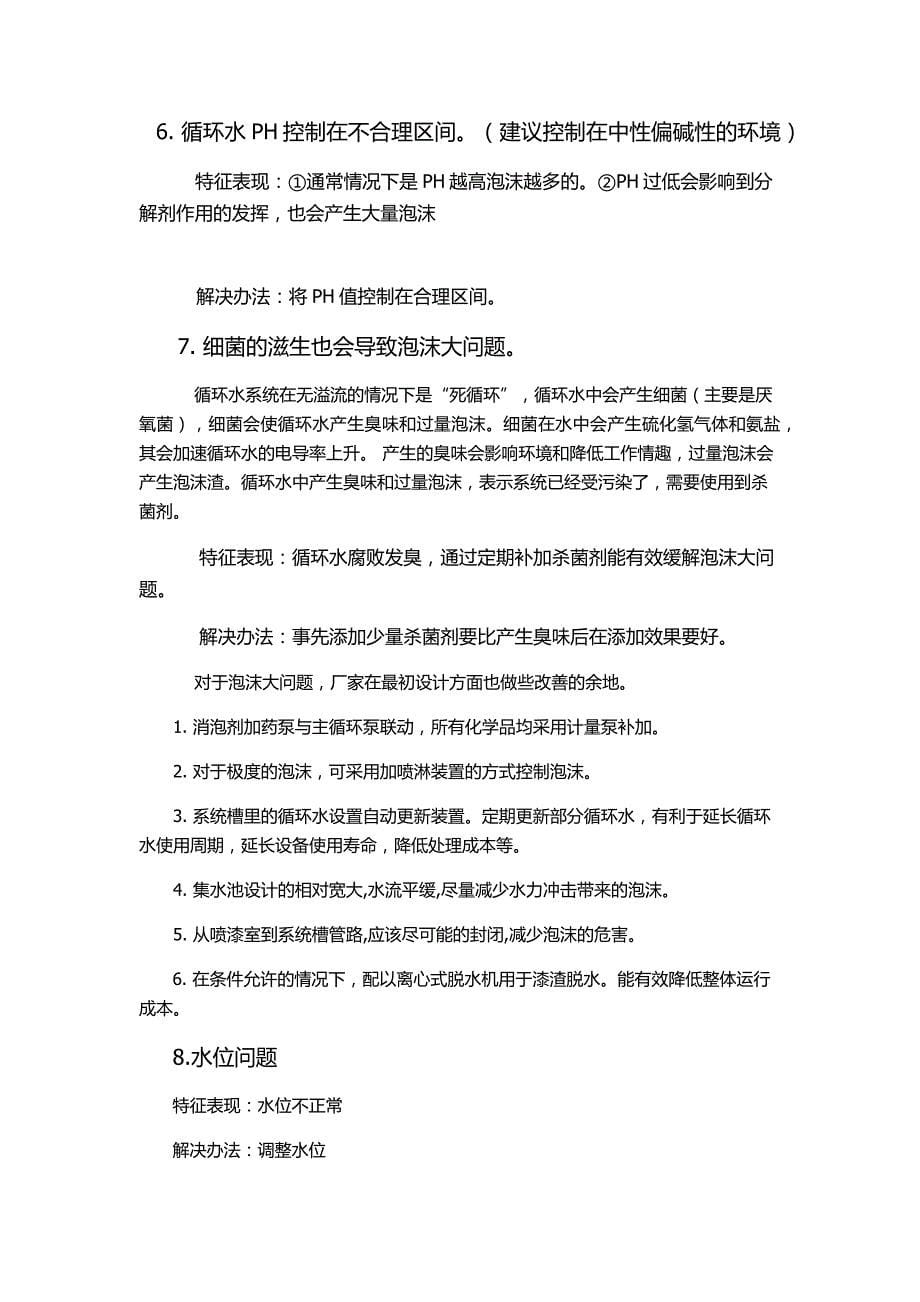 6. 循环水 PH 控制在不合理区间。（建议控制在中性偏碱性的环境）

特征表现：①通常情况下是 PH 越高泡沫越多的。②PH 过低会影响到分解剂作用的发挥，也会产生大量泡沫

解决办法：将 PH 值控制在合理区间。

7. 细菌的滋生也会导致泡沫大问题。

循环水系统在无溢流的情况下是“死循环”，循环水中会产生细菌（主要是厌氧菌），细菌会使循环水产生臭味和过量泡沫。细菌在水中会产生硫化氢气体和氨盐，其会加速循环水的电导率上升。 产生的臭味会影响环境和降低工作情趣，过量泡沫会产生泡沫渣。循环水中产生臭味和过量泡沫，表示系统已经受污染了，需要使用到杀菌剂。

特征表现：循环水腐败发臭，通过定期补加杀菌剂能有效缓解泡沫大问题。

解决办法：事先添加少量杀菌剂要比产生臭味后在添加效果要好。

对于泡沫大问题，厂家在最初设计方面也做些改善的余地。

1. 消泡剂加药泵与主循环泵联动，所有化学品均采用计量泵补加。

2. 对于极度的泡沫，可采用加喷淋装置的方式控制泡沫。

3. 系统槽里的循环水设置自动更新装置。定期更新部分循环水，有利于延长循环水使用周期，延长设备使用寿命，降低处理成本等。

4. 集水池设计的相对宽大,水流平缓,尽量减少水力冲击带来的泡沫。

5. 从喷漆室到系统槽管路,应该尽可能的封闭,减少泡沫的危害。

6. 在条件允许的情况下，配以离心式脱水机用于漆渣脱水。能有效降低整体运行成本。

8.水位问题

特征表现：水位不正常

解决办法：调整水位